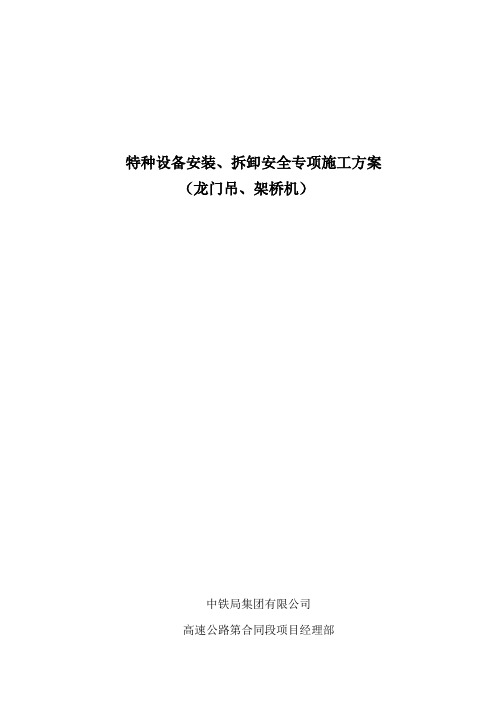 特种设备安装、拆卸安全专项施工方案
（龙门吊、架桥机）

中铁局集团有限公司
高速公路第合同段项目经理部